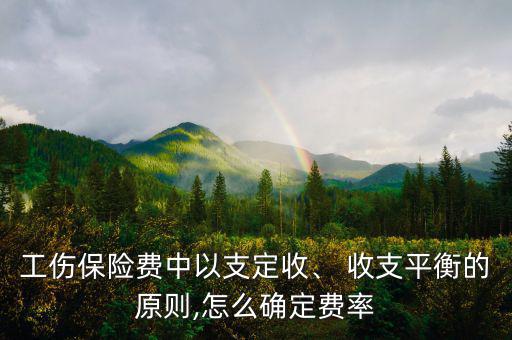 工伤保险费中以支定收、 收支平衡的原则,怎么确定费率